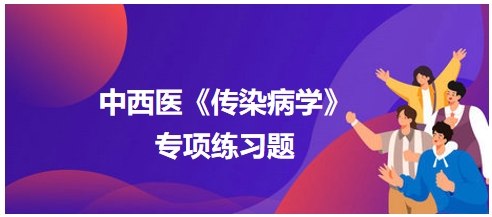 中西医《传染病学》
专项练习题